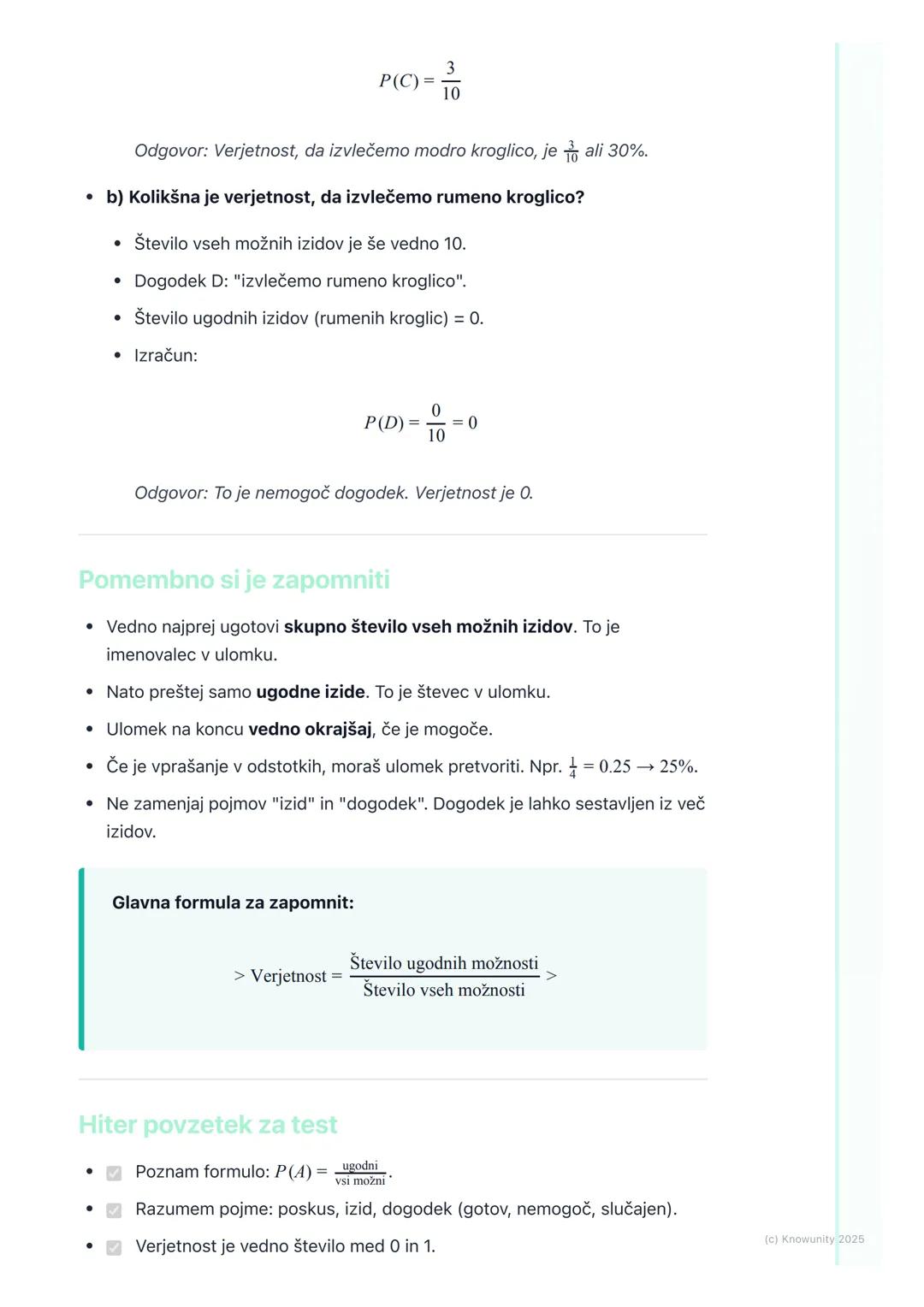 $P(C) = \frac{3}{10}$

Odgovor: Verjetnost, da izvlečemo modro kroglico, je $\frac{3}{10}$ ali 30%.

- b) Kolikšna je verjetnost, da izvlečemo rumeno kroglico?
  - Število vseh možnih izidov je še vedno 10.
  - Dogodek D: "izvlečemo rumeno kroglico".
  - Število ugodnih izidov (rumenih kroglic) = 0.
  - Izračun:

$P(D) = \frac{0}{10} = 0$

Odgovor: To je nemogoč dogodek. Verjetnost je 0.

Pomembno si je zapomniti

- Vedno najprej ugotovi skupno število vseh možnih izidov. To je imenovalec v ulomku.
- Nato preštej samo ugodne izide. To je števec v ulomku.
- Ulomek na koncu vedno okrajšaj, če je mogoče.
- Če je vprašanje v odstotkih, moraš ulomek pretvoriti. Npr. $\frac{1}{4} = 0.25 \rightarrow 25\%$.
- Ne zamenjaj pojmov "izid" in "dogodek". Dogodek je lahko sestavljen iz več izidov.

Glavna formula za zapomnit:

$> \text{Verjetnost} = \frac{\text{Število ugodnih možnosti}}{\text{Število vseh možnosti}} >$

Hiter povzetek za test

- Poznam formulo: $P(A) = \frac{\text{ugodni}}{\text{vsi možni}}$.
- Razumem pojme: poskus, izid, dogodek (gotov, nemogoč, slučajen).
- Verjetnost je vedno število med 0 in 1.

(c) Knowunity 2025